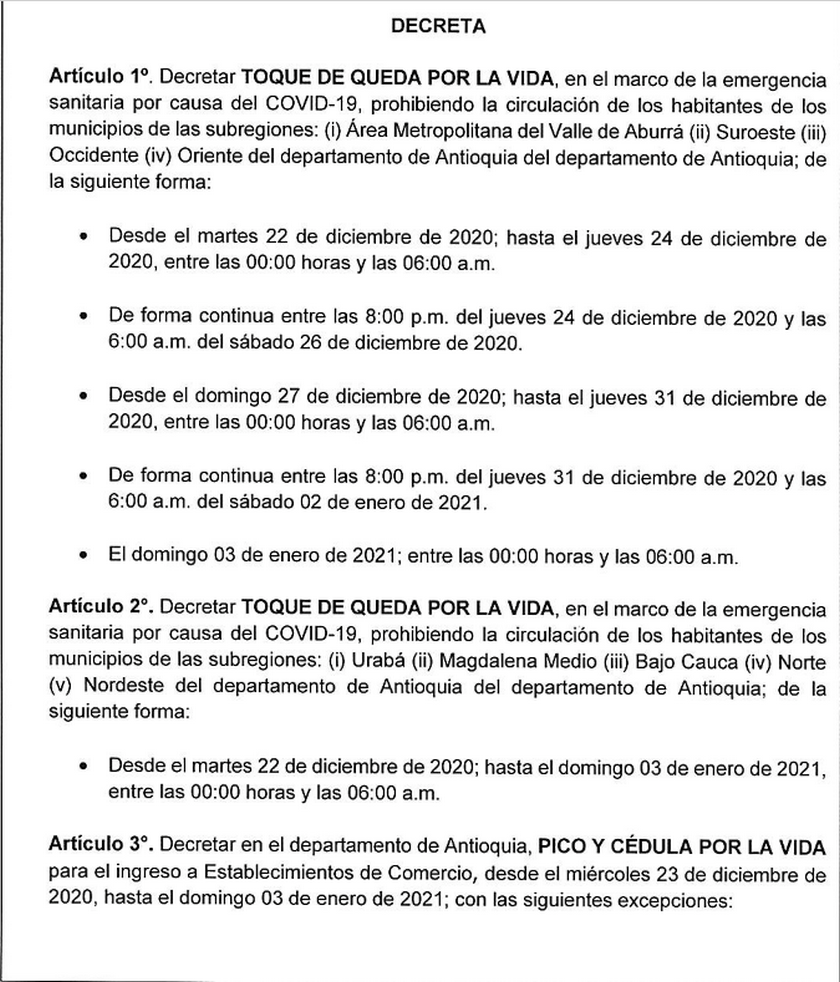 DECRETA

Artículo 1º. Decretar TOQUE DE QUEDA POR LA VIDA, en el marco de la emergencia sanitaria por causa del COVID-19, prohibiendo la circulación de los habitantes de los municipios de las subregiones: (i) Área Metropolitana del Valle de Aburrá (ii) Suroeste (iii) Occidente (iv) Oriente del departamento de Antioquia del departamento de Antioquia; de la siguiente forma:

• Desde el martes 22 de diciembre de 2020; hasta el jueves 24 de diciembre de 2020, entre las 00:00 horas y las 06:00 a.m.

• De forma continua entre las 8:00 p.m. del jueves 24 de diciembre de 2020 y las 6:00 a.m. del sábado 26 de diciembre de 2020.

• Desde el domingo 27 de diciembre de 2020; hasta el jueves 31 de diciembre de 2020, entre las 00:00 horas y las 06:00 a.m.

• De forma continua entre las 8:00 p.m. del jueves 31 de diciembre de 2020 y las 6:00 a.m. del sábado 02 de enero de 2021.

• El domingo 03 de enero de 2021; entre las 00:00 horas y las 06:00 a.m.

Artículo 2°. Decretar TOQUE DE QUEDA POR LA VIDA, en el marco de la emergencia sanitaria por causa del COVID-19, prohibiendo la circulación de los habitantes de los municipios de las subregiones: (i) Urabá (ii) Magdalena Medio (iii) Bajo Cauca (iv) Norte (v) Nordeste del departamento de Antioquia del departamento de Antioquia; de la siguiente forma:

• Desde el martes 22 de diciembre de 2020; hasta el domingo 03 de enero de 2021, entre las 00:00 horas y las 06:00 a.m.

Artículo 3°. Decretar en el departamento de Antioquia, PICO Y CÉDULA POR LA VIDA para el ingreso a Establecimientos de Comercio, desde el miércoles 23 de diciembre de 2020, hasta el domingo 03 de enero de 2021; con las siguientes excepciones: